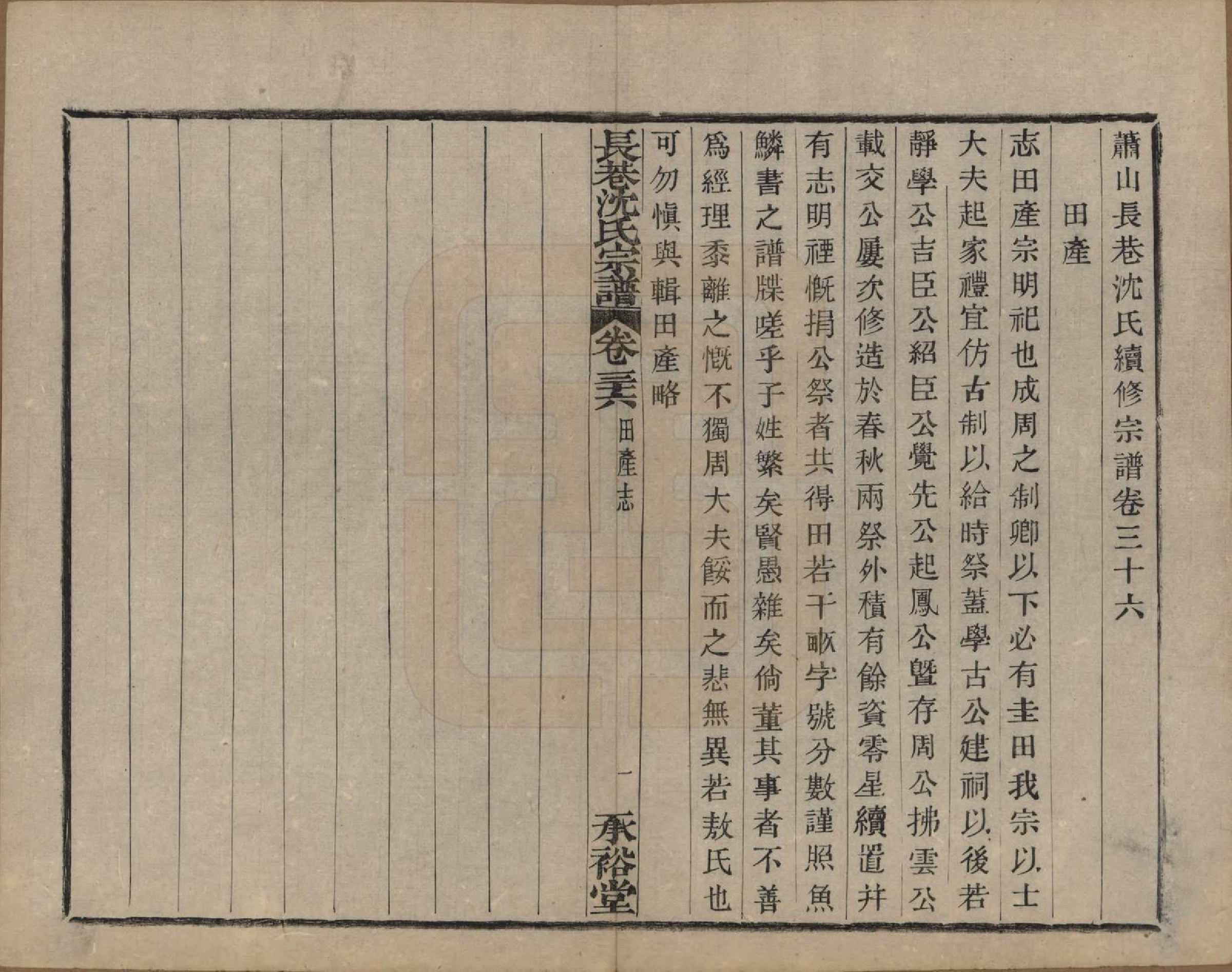 蕭山長巷沈氏續修宗譜卷三十六

田產

志田產宗明祀也成周之制卿以下必有圭田我宗以士大夫起家禮宜仿古制以給時祭蓋學古公建祠以後若靜學公吉臣公紹臣公覺先公起鳳公暨存周公拂雲公載交公屢次修造於春秋兩祭外積有餘資零星續置并有志明禋慨捐公祭者共得田若干畝字號分數謹照魚鱗書之譜牒嗟乎子姓繁矣賢愚雜矣倘董其事者不善爲經理黍離之慨不獨周大夫餒而之悲無異若敖氏也可勿慎與輯田產略

長巷沈氏宗譜　卷三十六　田產志　一　承裕堂